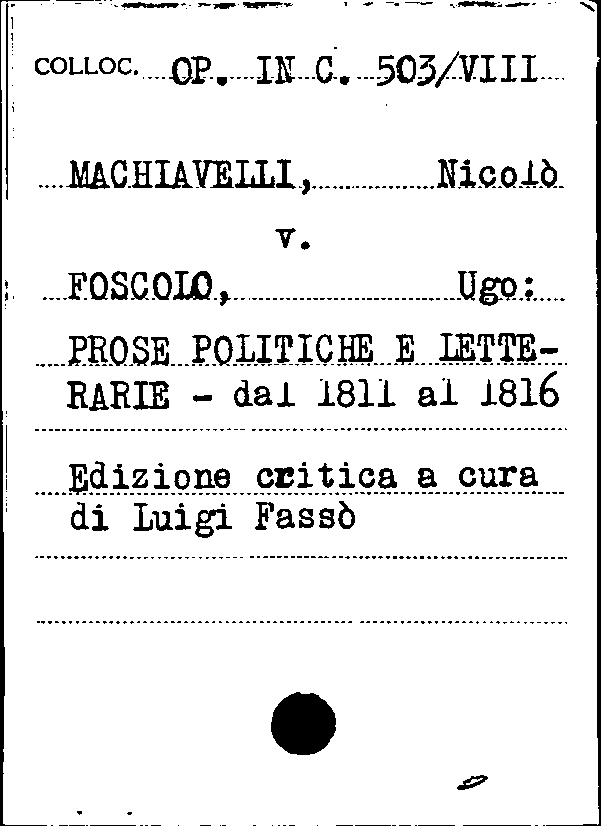 COLLOC. OP. IN C. 503/VIII

MACHIAVELLI, Nicolò

v.

FOSCOLO, Ugo:

PROSE POLITICHE E LETTERARIE - dal 1811 al 1816

Edizione critica a cura di Luigi Fassò